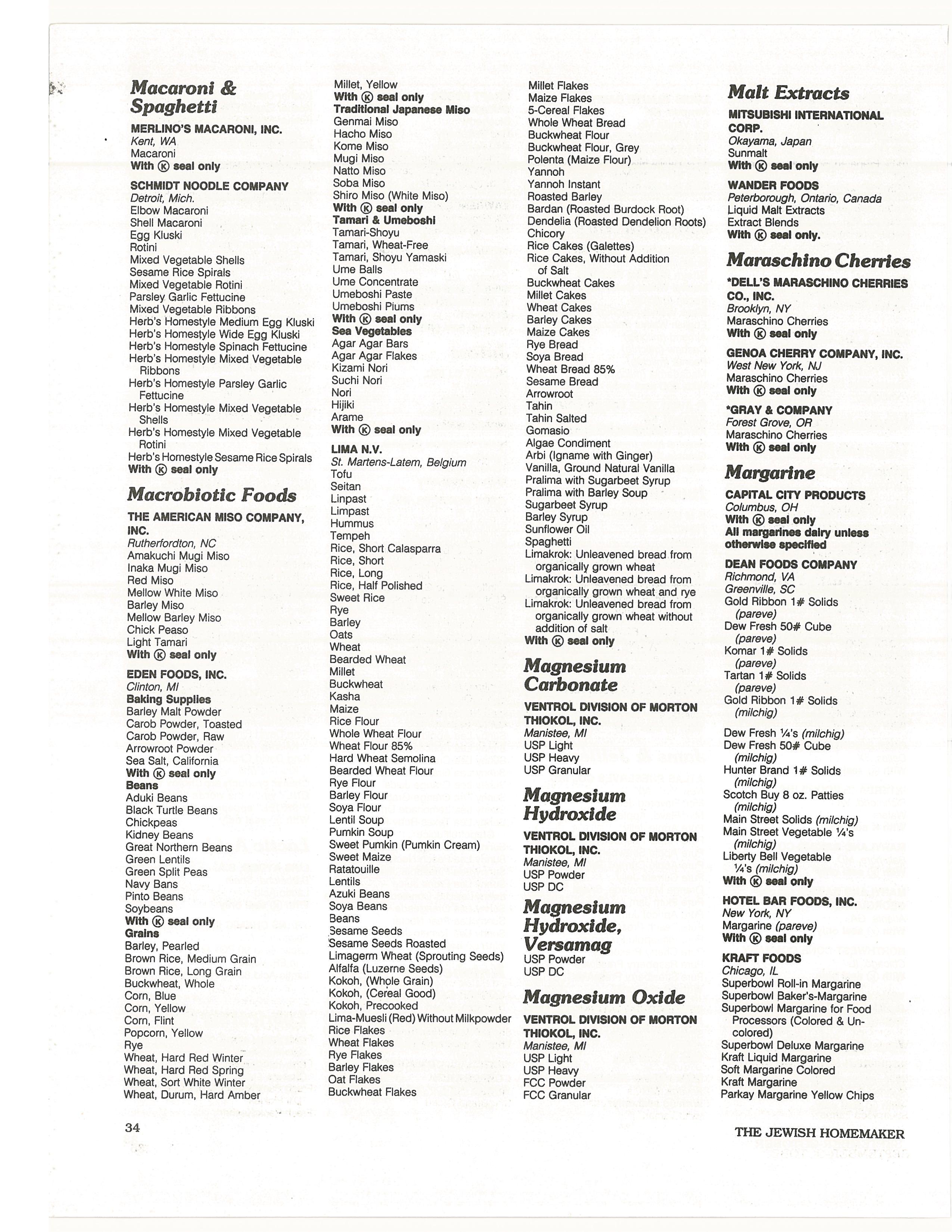 Macaroni & Spaghetti

MERLINO'S MACARONI, INC.
Kent, WA
Macaroni
With Ⓚ seal only

SCHMIDT NOODLE COMPANY
Detroit, Mich.
Elbow Macaroni
Shell Macaroni
Egg Kluski
Rotini
Mixed Vegetable Shells
Sesame Rice Spirals
Mixed Vegetable Rotini
Parsley Garlic Fettucine
Mixed Vegetable Ribbons
Herb's Homestyle Medium Egg Kluski
Herb's Homestyle Wide Egg Kluski
Herb's Homestyle Spinach Fettucine
Herb's Homestyle Mixed Vegetable Ribbons
Herb's Homestyle Parsley Garlic Fettucine
Herb's Homestyle Mixed Vegetable Shells
Herb's Homestyle Mixed Vegetable Rotini
Herb's Homestyle Sesame Rice Spirals
With Ⓚ seal only

Macrobiotic Foods

THE AMERICAN MISO COMPANY, INC.
Rutherfordton, NC
Amakuchi Mugi Miso
Inaka Mugi Miso
Red Miso
Mellow White Miso
Barley Miso
Mellow Barley Miso
Chick Peaso
Light Tamari
With Ⓚ seal only

EDEN FOODS, INC.
Clinton, MI
Baking Supplies
Barley Malt Powder
Carob Powder, Toasted
Carob Powder, Raw
Arrowroot Powder
Sea Salt, California
With Ⓚ seal only
Beans
Aduki Beans
Black Turtle Beans
Chickpeas
Kidney Beans
Great Northern Beans
Green Lentils
Green Split Peas
Navy Bans
Pinto Beans
Soybeans
With Ⓚ seal only
Grains
Barley, Pearled
Brown Rice, Medium Grain
Brown Rice, Long Grain
Buckwheat, Whole
Corn, Blue
Corn, Yellow
Corn, Flint
Popcorn, Yellow
Rye
Wheat, Hard Red Winter
Wheat, Hard Red Spring
Wheat, Sort White Winter
Wheat, Durum, Hard Amber

Millet, Yellow
With Ⓚ seal only
Traditional Japanese Miso
Genmai Miso
Hacho Miso
Kome Miso
Mugi Miso
Natto Miso
Soba Miso
Shiro Miso (White Miso)
With Ⓚ seal only
Tamari & Umeboshi
Tamari-Shoyu
Tamari, Wheat-Free
Tamari, Shoyu Yamaski
Ume Balls
Ume Concentrate
Umeboshi Paste
Umeboshi Plums
With Ⓚ seal only
Sea Vegetables
Agar Agar Bars
Agar Agar Flakes
Kizami Nori
Suchi Nori
Nori
Hijiki
Arame
With Ⓚ seal only

LIMA N.V.
St. Martens-Latem, Belgium
Tofu
Seitan
Linpast
Limpast
Hummus
Tempeh
Rice, Short Calasparra
Rice, Short
Rice, Long
Rice, Half Polished
Sweet Rice
Rye
Barley
Oats
Wheat
Bearded Wheat
Millet
Buckwheat
Kasha
Maize
Rice Flour
Whole Wheat Flour
Wheat Flour 85%
Hard Wheat Semolina
Bearded Wheat Flour
Rye Flour
Barley Flour
Soya Flour
Lentil Soup
Pumkin Soup
Sweet Pumkin (Pumkin Cream)
Sweet Maize
Ratatouille
Lentils
Azuki Beans
Soya Beans
Beans
Sesame Seeds
Sesame Seeds Roasted
Limagerm Wheat (Sprouting Seeds)
Alfalfa (Luzerne Seeds)
Kokoh, (Whole Grain)
Kokoh, (Cereal Good)
Kokoh, Precooked
Lima-Muesli (Red) Without Milkpowder
Rice Flakes
Wheat Flakes
Rye Flakes
Barley Flakes
Oat Flakes
Buckwheat Flakes

Millet Flakes
Maize Flakes
5-Cereal Flakes
Whole Wheat Bread
Buckwheat Flour
Buckwheat Flour, Grey
Polenta (Maize Flour)
Yannoh
Yannoh Instant
Roasted Barley
Bardan (Roasted Burdock Root)
Dendelia (Roasted Dendelion Roots)
Chicory
Rice Cakes (Galettes)
Rice Cakes, Without Addition of Salt
Buckwheat Cakes
Millet Cakes
Wheat Cakes
Barley Cakes
Maize Cakes
Rye Bread
Soya Bread
Wheat Bread 85%
Sesame Bread
Arrowroot
Tahin
Tahin Salted
Gomasio
Algae Condiment
Arbi (Igname with Ginger)
Vanilla, Ground Natural Vanilla
Pralima with Sugarbeet Syrup
Pralima with Barley Soup
Sugarbeet Syrup
Barley Syrup
Sunflower Oil
Spaghetti
Limakrok: Unleavened bread from organically grown wheat
Limakrok: Unleavened bread from organically grown wheat and rye
Limakrok: Unleavened bread from organically grown wheat without addition of salt
With Ⓚ seal only

Magnesium Carbonate

VENTROL DIVISION OF MORTON THIOKOL, INC.
Manistee, MI
USP Light
USP Heavy
USP Granular

Magnesium Hydroxide

VENTROL DIVISION OF MORTON THIOKOL, INC.
Manistee, MI
USP Powder
USP DC

Magnesium Hydroxide, Versamag
USP Powder
USP DC

Magnesium Oxide

VENTROL DIVISION OF MORTON THIOKOL, INC.
Manistee, MI
USP Light
USP Heavy
FCC Powder
FCC Granular

Malt Extracts

MITSUBISHI INTERNATIONAL CORP.
Okayama, Japan
Sunmalt
With Ⓚ seal only

WANDER FOODS
Peterborough, Ontario, Canada
Liquid Malt Extracts
Extract Blends
With Ⓚ seal only.

Maraschino Cherries

*DELL'S MARASCHINO CHERRIES CO., INC.
Brooklyn, NY
Maraschino Cherries
With Ⓚ seal only

GENOA CHERRY COMPANY, INC.
West New York, NJ
Maraschino Cherries
With Ⓚ seal only

*GRAY & COMPANY
Forest Grove, OR
Maraschino Cherries
With Ⓚ seal only

Margarine

CAPITAL CITY PRODUCTS
Columbus, OH
With Ⓚ seal only
All margarines dairy unless otherwise specified

DEAN FOODS COMPANY
Richmond, VA
Greenville, SC
Gold Ribbon 1# Solids (pareve)
Dew Fresh 50# Cube (pareve)
Komar 1# Solids (pareve)
Tartan 1# Solids (pareve)
Gold Ribbon 1# Solids (milchig)
Dew Fresh ¼'s (milchig)
Dew Fresh 50# Cube (milchig)
Hunter Brand 1# Solids (milchig)
Scotch Buy 8 oz. Patties (milchig)
Main Street Solids (milchig)
Main Street Vegetable ¼'s (milchig)
Liberty Bell Vegetable ¼'s (milchig)
With Ⓚ seal only

HOTEL BAR FOODS, INC.
New York, NY
Margarine (pareve)
With Ⓚ seal only

KRAFT FOODS
Chicago, IL
Superbowl Roll-in Margarine
Superbowl Baker's-Margarine
Superbowl Margarine for Food Processors (Colored & Uncolored)
Superbowl Deluxe Margarine
Kraft Liquid Margarine
Soft Margarine Colored
Kraft Margarine
Parkay Margarine Yellow Chips

34

THE JEWISH HOMEMAKER